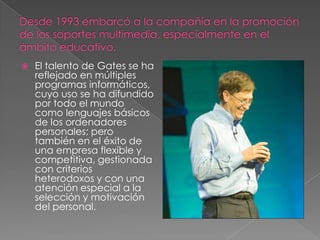 Desde 1993 embarcó a la compañía en la promoción de los soportes multimedia, especialmente en el ámbito educativo.

El talento de Gates se ha reflejado en múltiples programas informáticos, cuyo uso se ha difundido por todo el mundo como lenguajes básicos de los ordenadores personales; pero también en el éxito de una empresa flexible y competitiva, gestionada con criterios heterodoxos y con una atención especial a la selección y motivación del personal.